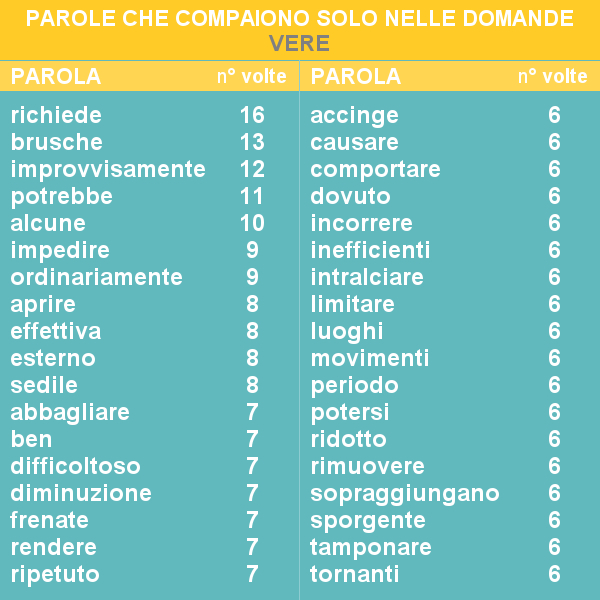 PAROLE CHE COMPAIONO SOLO NELLE DOMANDE VERE

| PAROLA | n° volte |
|---|---|
| richiede | 16 |
| brusche | 13 |
| improvvisamente | 12 |
| potrebbe | 11 |
| alcune | 10 |
| impedire | 9 |
| ordinariamente | 9 |
| aprire | 8 |
| effettiva | 8 |
| esterno | 8 |
| sedile | 8 |
| abbagliare | 7 |
| ben | 7 |
| difficoltoso | 7 |
| diminuzione | 7 |
| frenate | 7 |
| rendere | 7 |
| ripetuto | 7 |

| PAROLA | n° volte |
|---|---|
| accinge | 6 |
| causare | 6 |
| comportare | 6 |
| dovuto | 6 |
| incorrere | 6 |
| inefficienti | 6 |
| intralciare | 6 |
| limitare | 6 |
| luoghi | 6 |
| movimenti | 6 |
| periodo | 6 |
| potersi | 6 |
| ridotto | 6 |
| rimuovere | 6 |
| sopraggiungano | 6 |
| sporgente | 6 |
| tamponare | 6 |
| tornanti | 6 |